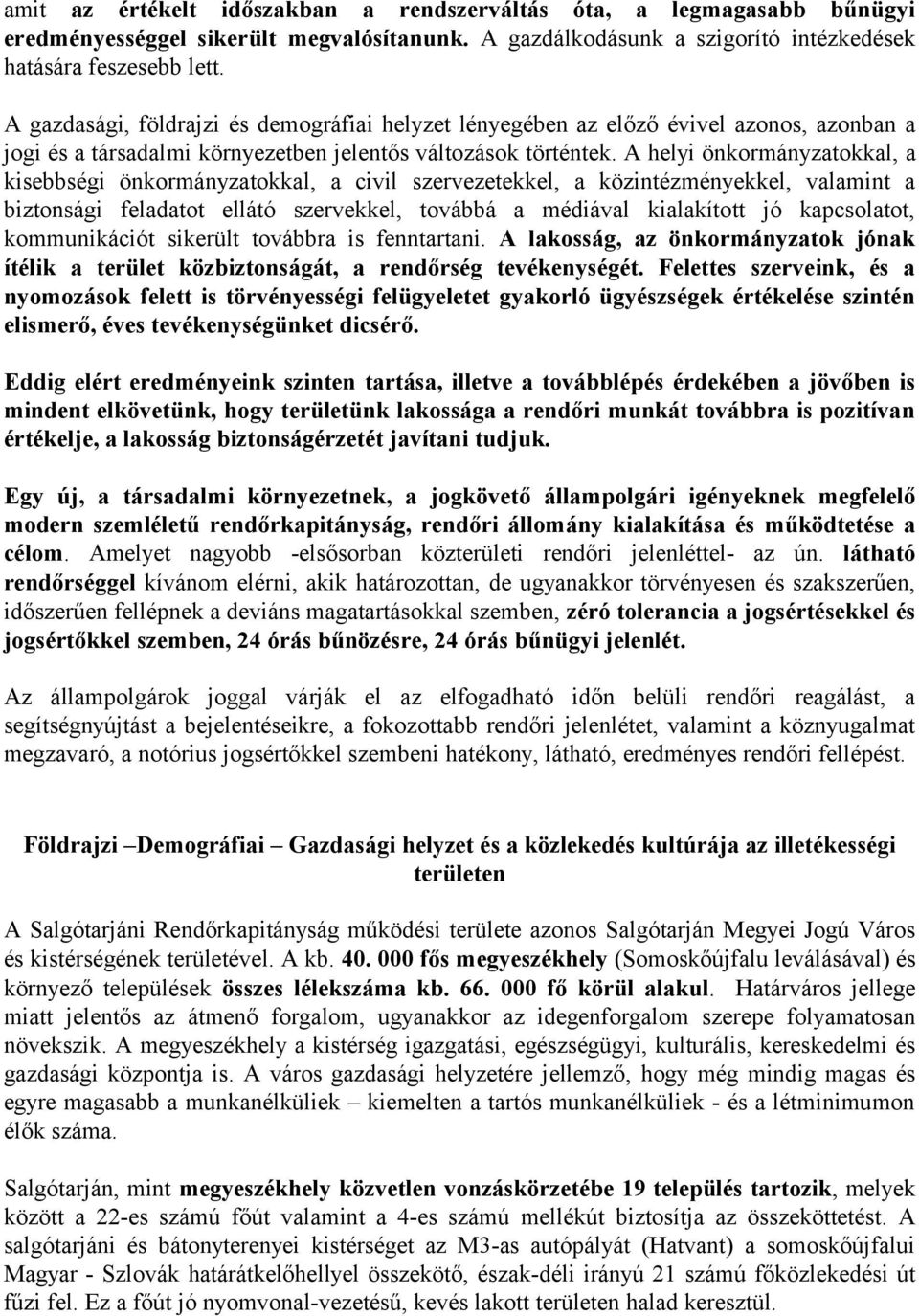 amit az értékelt időszakban a rendszerváltás óta, a legmagasabb bűnügyi eredményességgel sikerült megvalósítanunk. A gazdálkodásunk a szigorító intézkedések hatására feszesebb lett.

A gazdasági, földrajzi és demográfiai helyzet lényegében az előző évivel azonos, azonban a jogi és a társadalmi környezetben jelentős változások történtek. A helyi önkormányzatokkal, a kisebbségi önkormányzatokkal, a civil szervezetekkel, a közintézményekkel, valamint a biztonsági feladatot ellátó szervekkel, továbbá a médiával kialakított jó kapcsolatot, kommunikációt sikerült továbbra is fenntartani. A lakosság, az önkormányzatok jónak ítélik a terület közbiztonságát, a rendőrség tevékenységét. Felettes szerveink, és a nyomozások felett is törvényességi felügyeletet gyakorló ügyészségek értékelése szintén elismerő, éves tevékenységünket dicsérő.

Eddig elért eredményeink szinten tartása, illetve a továbblépés érdekében a jövőben is mindent elkövetünk, hogy területünk lakossága a rendőri munkát továbbra is pozitívan értékelje, a lakosság biztonságérzetét javítani tudjuk.

Egy új, a társadalmi környezetnek, a jogkövető állampolgári igényeknek megfelelő modern szemléletű rendőrkapitányság, rendőri állomány kialakítása és működtetése a célom. Amelyet nagyobb -elsősorban közterületi rendőri jelenléttel- az ún. látható rendőrséggel kívánom elérni, akik határozottan, de ugyanakkor törvényesen és szakszerűen, időszerűen fellépnek a deviáns magatartásokkal szemben, zéró tolerancia a jogsértésekkel és jogsértőkkel szemben, 24 órás bűnözésre, 24 órás bűnügyi jelenlét.

Az állampolgárok joggal várják el az elfogadható időn belüli rendőri reagálást, a segítségnyújtást a bejelentéseikre, a fokozottabb rendőri jelenlétet, valamint a köznyugalmat megzavaró, a notórius jogsértőkkel szembeni hatékony, látható, eredményes rendőri fellépést.

Földrajzi –Demográfiai – Gazdasági helyzet és a közlekedés kultúrája az illetékességi területen

A Salgótarjáni Rendőrkapitányság működési területe azonos Salgótarján Megyei Jogú Város és kistérségének területével. A kb. 40. 000 fős megyeszékhely (Somoskőújfalu leválásával) és környező települések összes lélekszáma kb. 66. 000 fő körül alakul. Határváros jellege miatt jelentős az átmenő forgalom, ugyanakkor az idegenforgalom szerepe folyamatosan növekszik. A megyeszékhely a kistérség igazgatási, egészségügyi, kulturális, kereskedelmi és gazdasági központja is. A város gazdasági helyzetére jellemző, hogy még mindig magas és egyre magasabb a munkanélküliek – kiemelten a tartós munkanélküliek - és a létminimumon élők száma.

Salgótarján, mint megyeszékhely közvetlen vonzáskörzetébe 19 település tartozik, melyek között a 22-es számú főút valamint a 4-es számú mellékút biztosítja az összeköttetést. A salgótarjáni és bátonyterenyei kistérséget az M3-as autópályát (Hatvant) a somoskőújfalui Magyar - Szlovák határátkelőhellyel összekötő, észak-déli irányú 21 számú főközlekedési út fűzi fel. Ez a főút jó nyomvonal-vezetésű, kevés lakott területen halad keresztül.